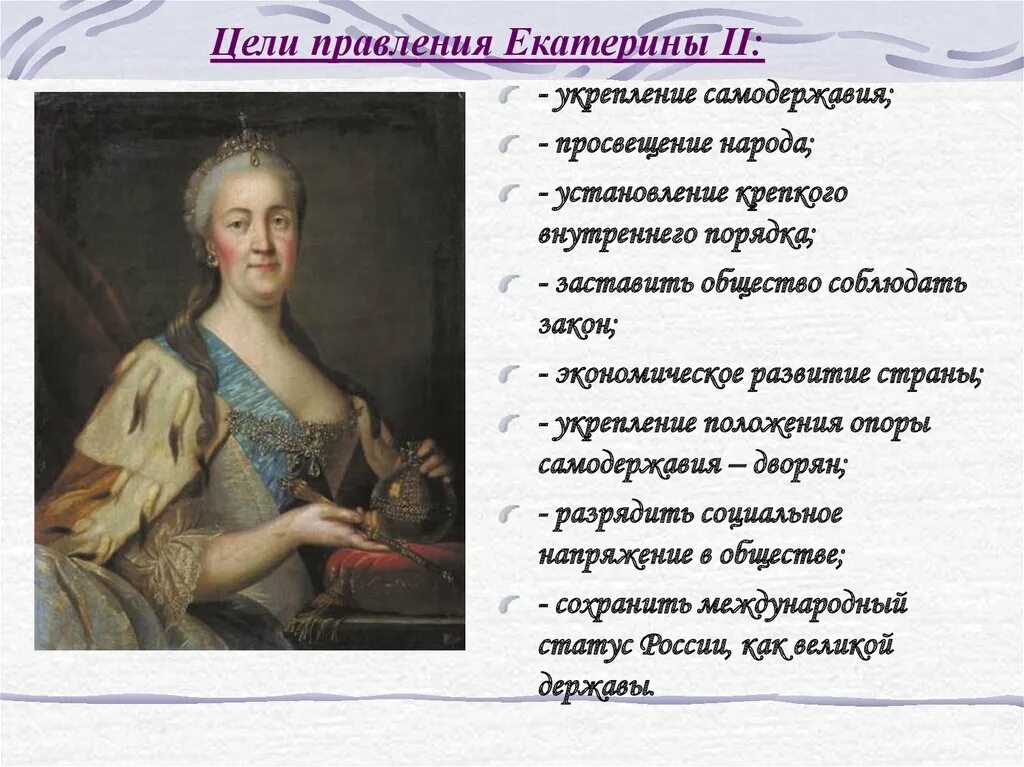 Цели правления Екатерины II:

- укрепление самодержавия;

- просвещение народа;

- установление крепкого внутреннего порядка;

- заставить общество соблюдать закон;

- экономическое развитие страны;

- укрепление положения опоры самодержавия – дворян;

- разрядить социальное напряжение в обществе;

- сохранить международный статус России, как великой державы.